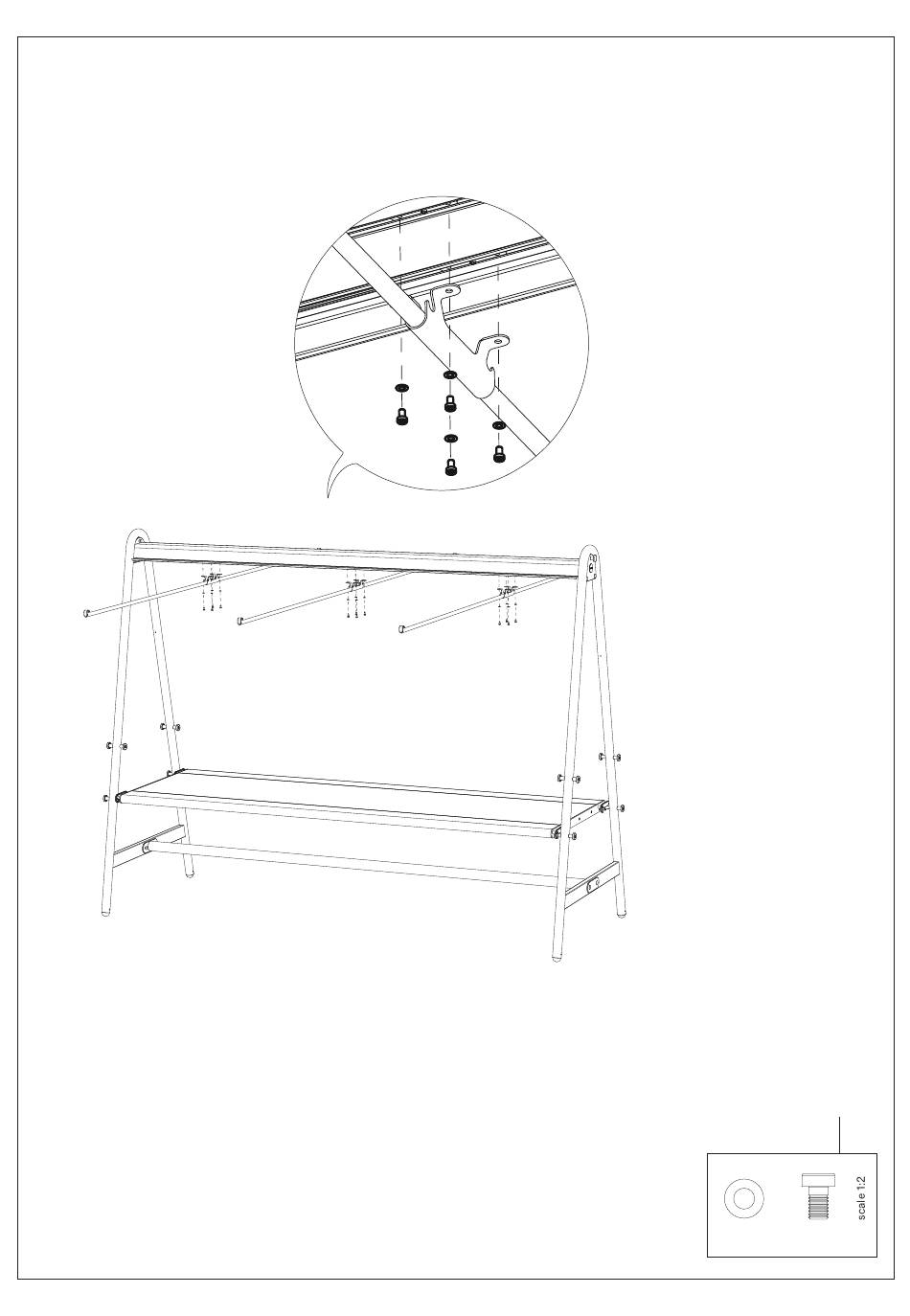 scale 1:2